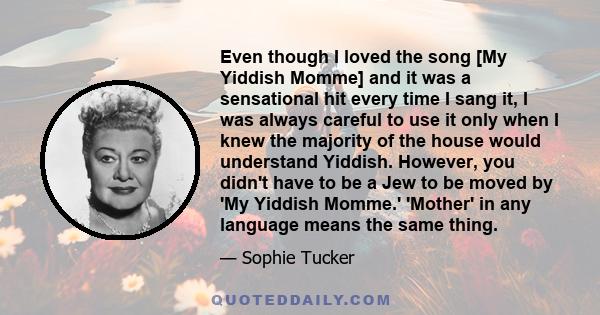 Even though I loved the song [My Yiddish Momme] and it was a sensational hit every time I sang it, I was always careful to use it only when I knew the majority of the house would understand Yiddish. However, you didn't have to be a Jew to be moved by 'My Yiddish Momme.' 'Mother' in any language means the same thing.

— Sophie Tucker

QUOTEDDAILY.COM